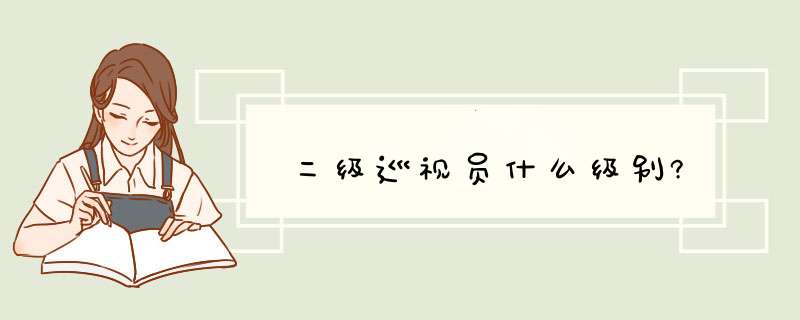 二级巡视员什么级别?